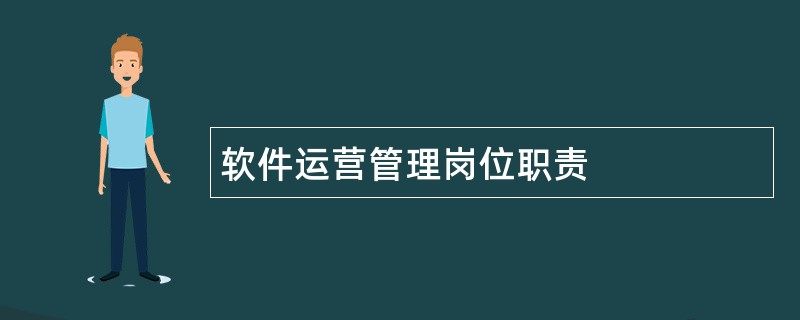 软件运营管理岗位职责